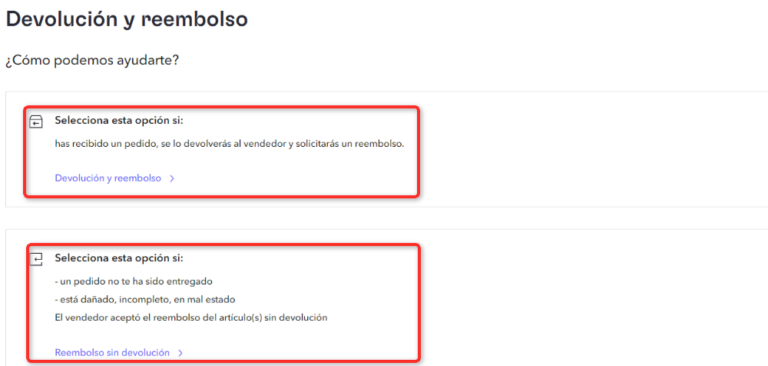 Devolución y reembolso

¿Cómo podemos ayudarte?

Selecciona esta opción si:

has recibido un pedido, se lo devolverás al vendedor y solicitarás un reembolso.

Devolución y reembolso >

Selecciona esta opción si:

- un pedido no te ha sido entregado
- está dañado, incompleto, en mal estado
El vendedor aceptó el reembolso del artículo(s) sin devolución

Reembolso sin devolución >